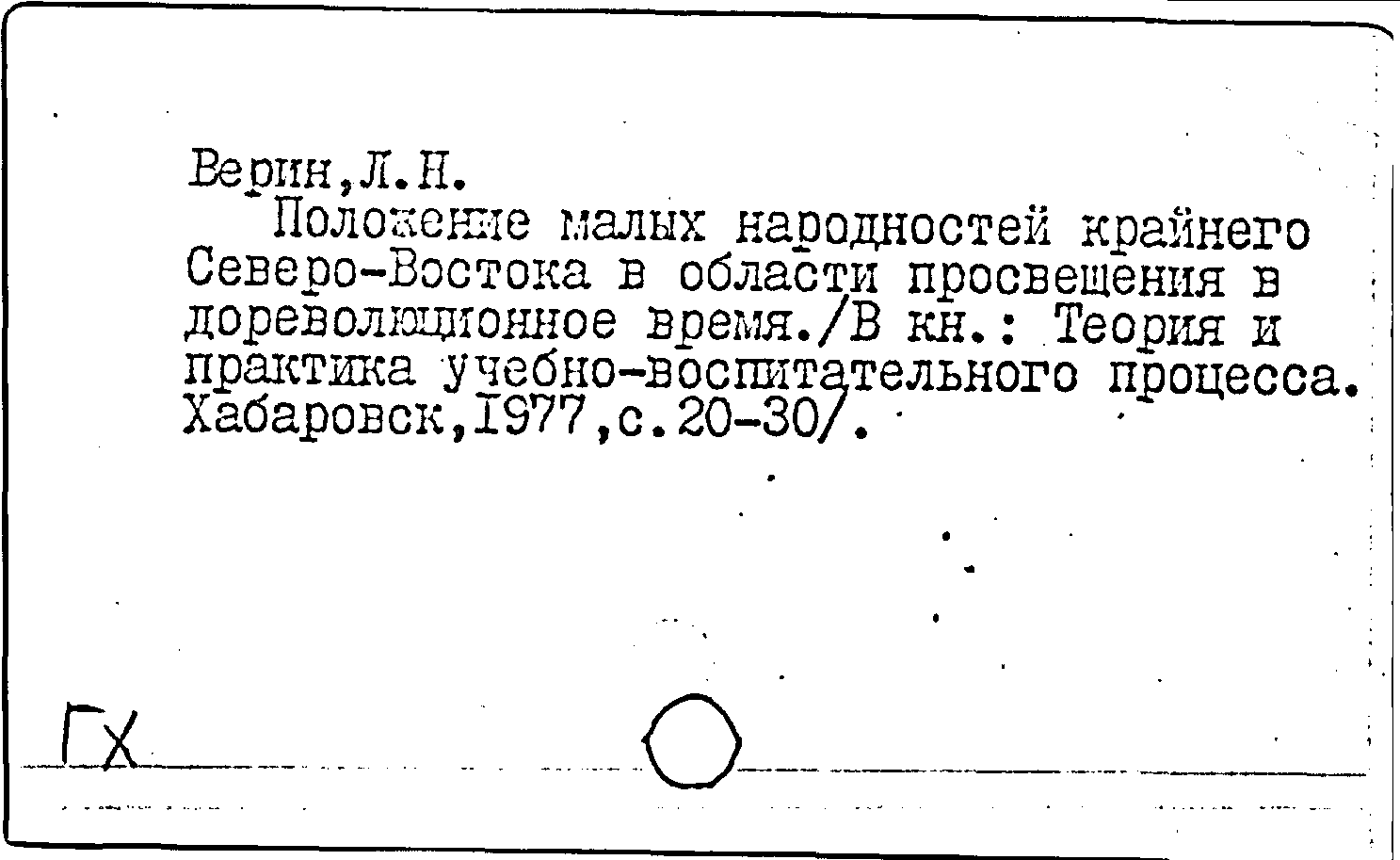 Верин,Л.Н.
Положение малых народностей крайнего Северо-Востока в области просвещения в дореволюционное время./В кн.: Теория и практика учебно-воспитательного процесса. Хабаровск,1977,с.20-30/.

ГХ